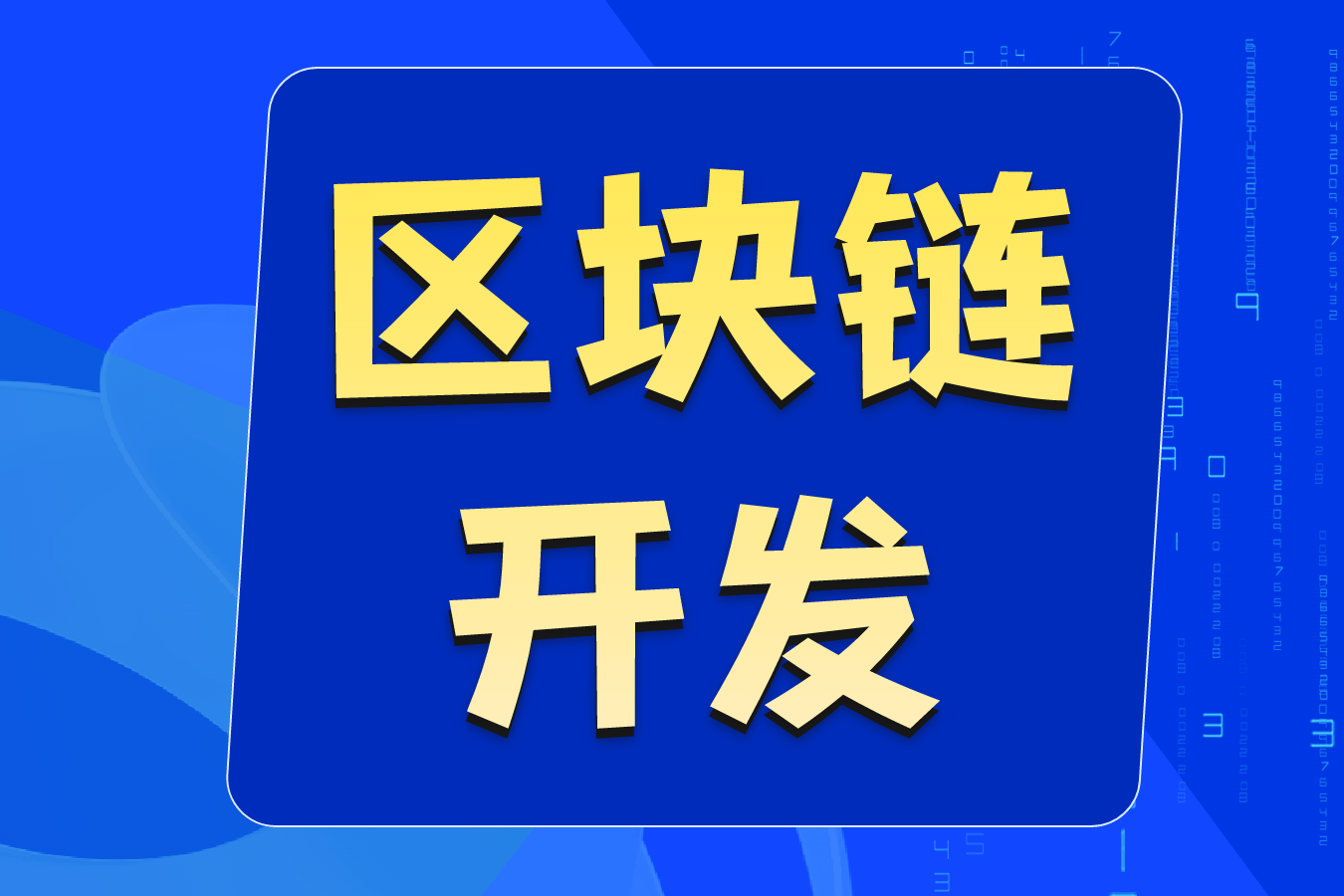 区块链
开发